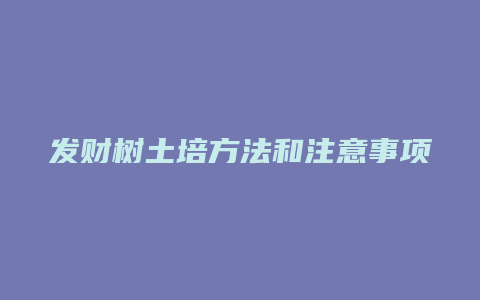 发财树土培方法和注意事项